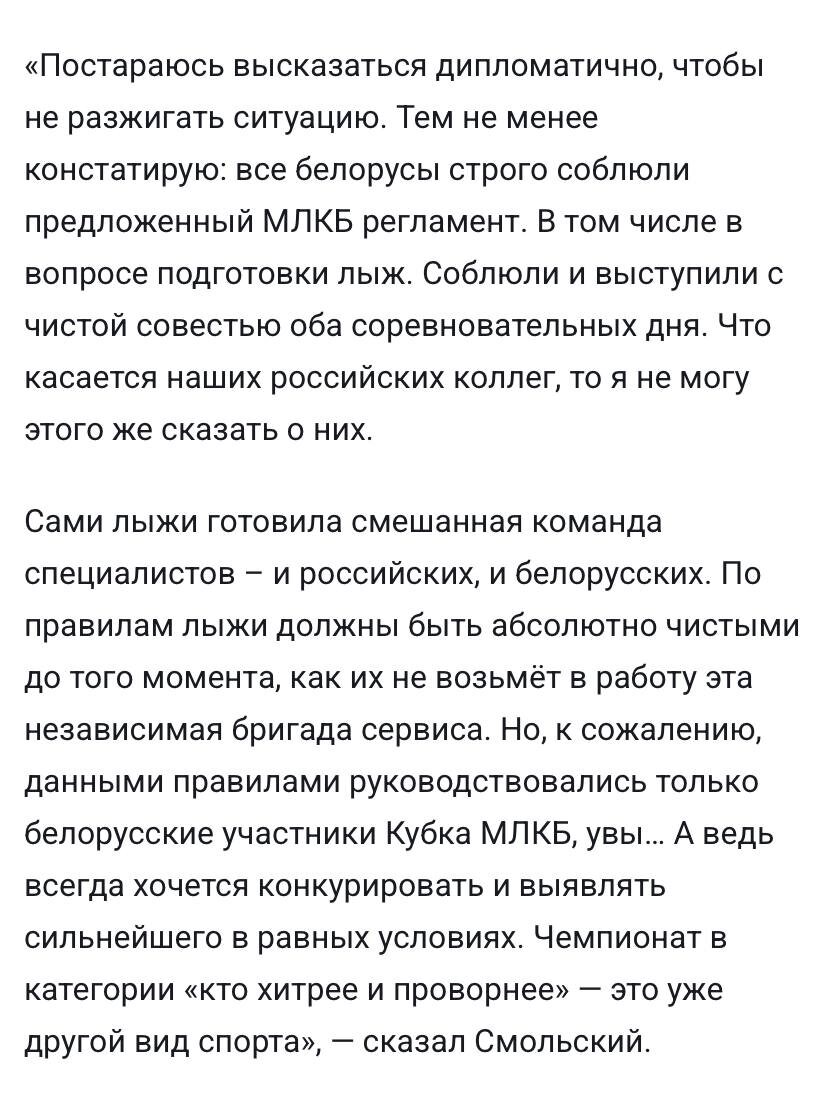 «Постараюсь высказаться дипломатично, чтобы не разжигать ситуацию. Тем не менее констатирую: все белорусы строго соблюли предложенный МЛКБ регламент. В том числе в вопросе подготовки лыж. Соблюли и выступили с чистой совестью оба соревновательных дня. Что касается наших российских коллег, то я не могу этого же сказать о них.

Сами лыжи готовила смешанная команда специалистов – и российских, и белорусских. По правилам лыжи должны быть абсолютно чистыми до того момента, как их не возьмёт в работу эта независимая бригада сервиса. Но, к сожалению, данными правилами руководствовались только белорусские участники Кубка МЛКБ, увы… А ведь всегда хочется конкурировать и выявлять сильнейшего в равных условиях. Чемпионат в категории «кто хитрее и проворнее» — это уже другой вид спорта», — сказал Смольский.